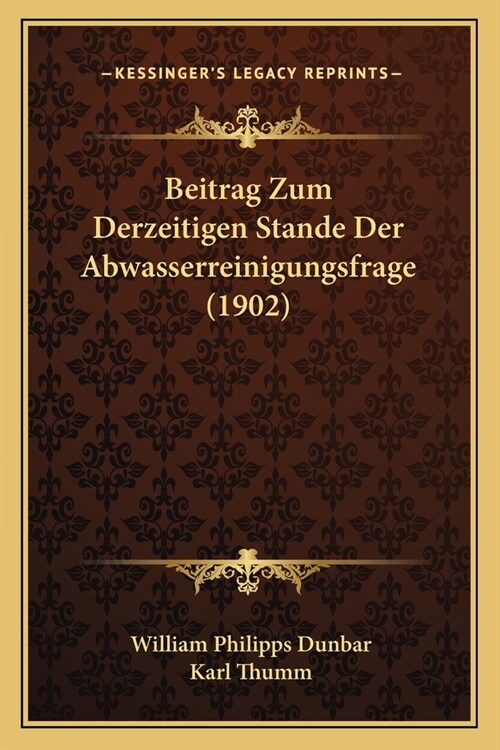 —KESSINGER'S LEGACY REPRINTS—

Beitrag Zum Derzeitigen Stande Der Abwasserreinigungsfrage (1902)

William Philipps Dunbar
Karl Thumm